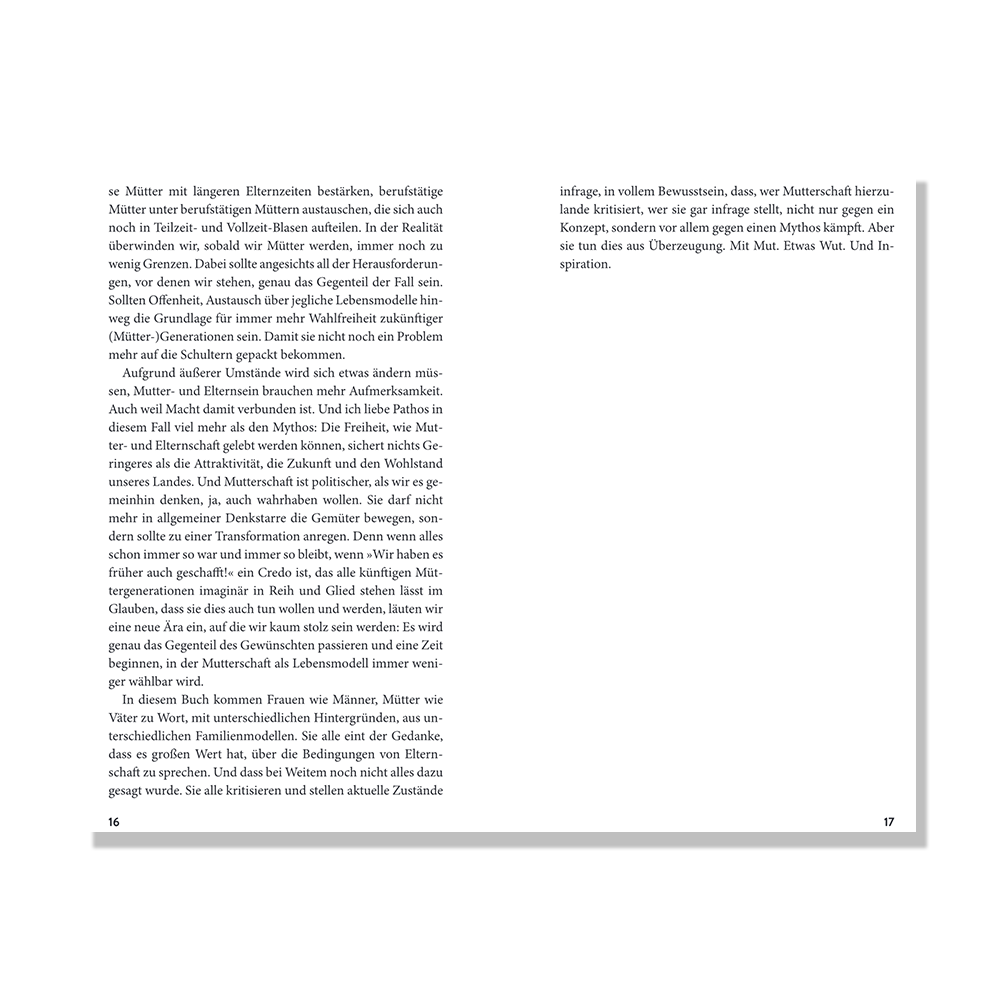 se Mütter mit längeren Elternzeiten bestärken, berufstätige Mütter unter berufstätigen Müttern austauschen, die sich auch noch in Teilzeit- und Vollzeit-Blasen aufteilen. In der Realität überwinden wir, sobald wir Mütter werden, immer noch zu wenig Grenzen. Dabei sollte angesichts all der Herausforderungen, vor denen wir stehen, genau das Gegenteil der Fall sein. Sollten Offenheit, Austausch über jegliche Lebensmodelle hinweg die Grundlage für immer mehr Wahlfreiheit zukünftiger (Mütter-)Generationen sein. Damit sie nicht noch ein Problem mehr auf die Schultern gepackt bekommen.

Aufgrund äußerer Umstände wird sich etwas ändern müssen, Mutter- und Elternsein brauchen mehr Aufmerksamkeit. Auch weil Macht damit verbunden ist. Und ich liebe Pathos in diesem Fall viel mehr als den Mythos: Die Freiheit, wie Mutter- und Elternschaft gelebt werden können, sichert nichts Geringeres als die Attraktivität, die Zukunft und den Wohlstand unseres Landes. Und Mutterschaft ist politischer, als wir es gemeinhin denken, ja, auch wahrhaben wollen. Sie darf nicht mehr in allgemeiner Denkstarre die Gemüter bewegen, sondern sollte zu einer Transformation anregen. Denn wenn alles schon immer so war und immer so bleibt, wenn »Wir haben es früher auch geschafft!« ein Credo ist, das alle künftigen Müttergenerationen imaginär in Reih und Glied stehen lässt im Glauben, dass sie dies auch tun wollen und werden, läuten wir eine neue Ära ein, auf die wir kaum stolz sein werden: Es wird genau das Gegenteil des Gewünschten passieren und eine Zeit beginnen, in der Mutterschaft als Lebensmodell immer weniger wählbar wird.

In diesem Buch kommen Frauen wie Männer, Mütter wie Väter zu Wort, mit unterschiedlichen Hintergründen, aus unterschiedlichen Familienmodellen. Sie alle eint der Gedanke, dass es großen Wert hat, über die Bedingungen von Elternschaft zu sprechen. Und dass bei Weitem noch nicht alles dazu gesagt wurde. Sie alle kritisieren und stellen aktuelle Zustände

16

infrage, in vollem Bewusstsein, dass, wer Mutterschaft hierzulande kritisiert, wer sie gar infrage stellt, nicht nur gegen ein Konzept, sondern vor allem gegen einen Mythos kämpft. Aber sie tun dies aus Überzeugung. Mit Mut. Etwas Wut. Und Inspiration.

17